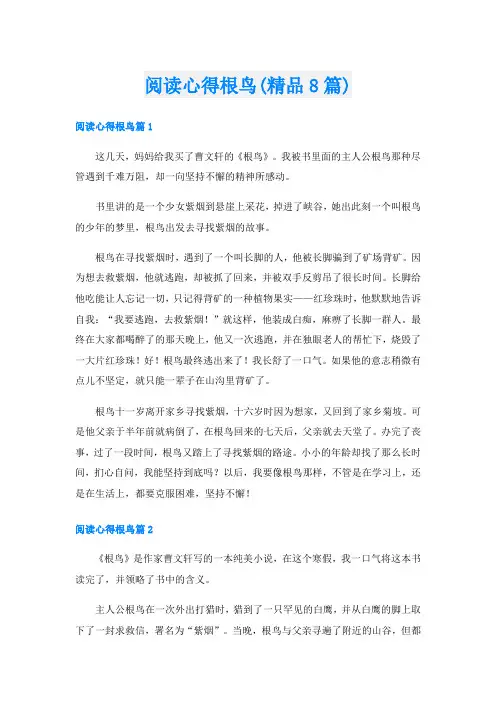 阅读心得根鸟(精品8篇)

阅读心得根鸟篇1

这几天，妈妈给我买了曹文轩的《根鸟》。我被书里面的主人公根鸟那种尽管遇到千难万阻，却一向坚持不懈的精神所感动。

书里讲的是一个少女紫烟到悬崖上采花，掉进了峡谷，她出此刻一个叫根鸟的少年的梦里，根鸟出发去寻找紫烟的故事。

根鸟在寻找紫烟时，遇到了一个叫长脚的人，他被长脚骗到了矿场背矿。因为想去救紫烟，他就逃跑，却被抓了回来，并被双手反剪吊了很长时间。长脚给他吃能让人忘记一切，只记得背矿的一种植物果实——红珍珠时，他默默地告诉自我：“我要逃跑，去救紫烟！”就这样，他装成白痴，麻痹了长脚一群人。最终在大家都喝醉了的那天晚上，他又一次逃跑，并在独眼老人的帮忙下，烧毁了一大片红珍珠！好！根鸟最终逃出来了！我长舒了一口气。如果他的意志稍微有点儿不坚定，就只能一辈子在山沟里背矿了。

根鸟十一岁离开家乡寻找紫烟，十六岁时因为想家，又回到了家乡菊坡。可是他父亲于半年前就病倒了，在根鸟回来的七天后，父亲就去天堂了。办完了丧事，过了一段时间，根鸟又踏上了寻找紫烟的路途。小小的年龄却找了那么长时间，扪心自问，我能坚持到底吗？以后，我要像根鸟那样，不管是在学习上，还是在生活上，都要克服困难，坚持不懈！

阅读心得根鸟篇2

《根鸟》是作家曹文轩写的一本纯美小说，在这个寒假，我一口气将这本书读完了，并领略了书中的含义。

主人公根鸟在一次外出打猎时，猎到了一只罕见的白鹰，并从白鹰的脚上取下了一封求救信，署名为“紫烟”。当晚，根鸟与父亲寻遍了附近的山谷，但都